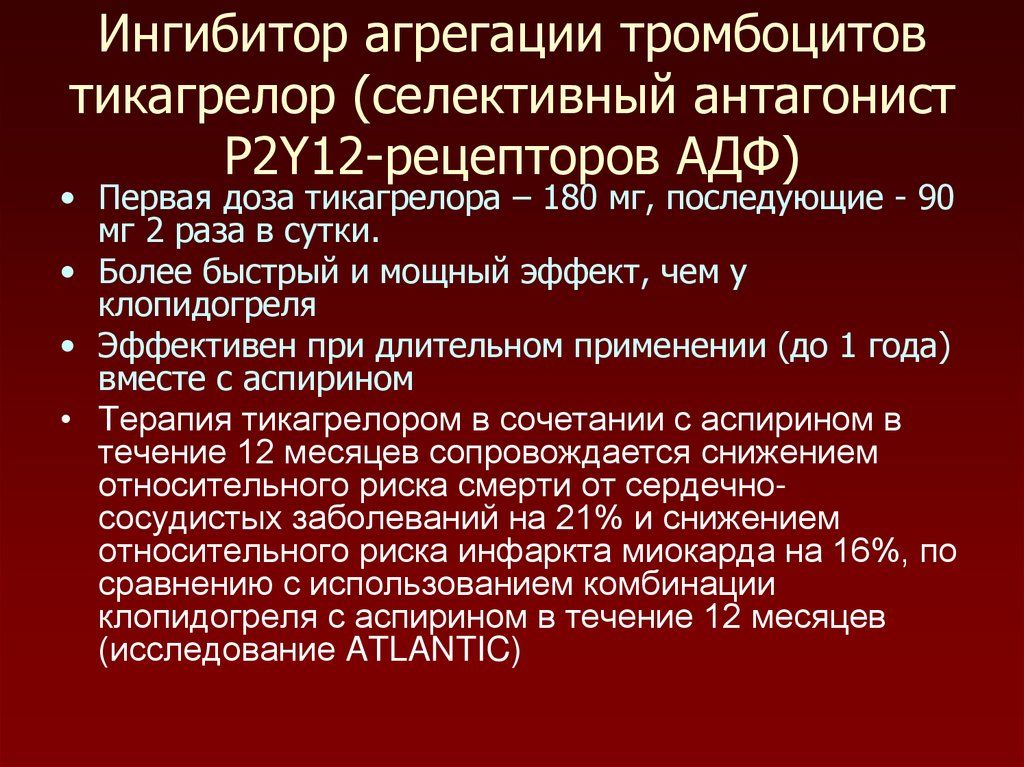 Ингибитор агрегации тромбоцитов тикагрелор (селективный антагонист P2Y12-рецепторов АДФ)

• Первая доза тикагрелора – 180 мг, последующие - 90 мг 2 раза в сутки.
• Более быстрый и мощный эффект, чем у клопидогреля
• Эффективен при длительном применении (до 1 года) вместе с аспирином
• Терапия тикагрелором в сочетании с аспирином в течение 12 месяцев сопровождается снижением относительного риска смерти от сердечно-сосудистых заболеваний на 21% и снижением относительного риска инфаркта миокарда на 16%, по сравнению с использованием комбинации клопидогреля с аспирином в течение 12 месяцев (исследование ATLANTIC)